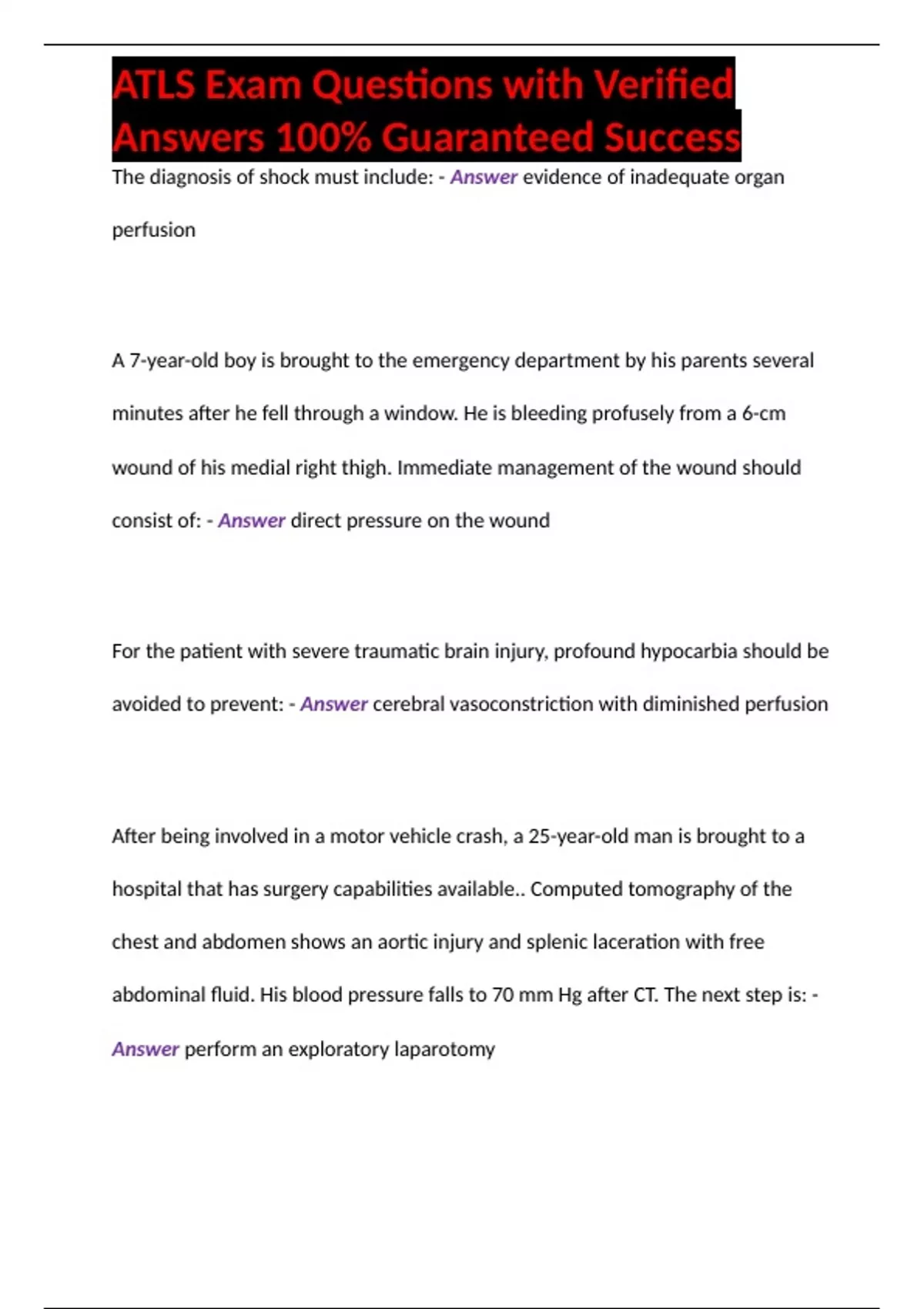 ATLS Exam Questions with Verified Answers 100% Guaranteed Success

The diagnosis of shock must include: - Answer evidence of inadequate organ perfusion

A 7-year-old boy is brought to the emergency department by his parents several minutes after he fell through a window. He is bleeding profusely from a 6-cm wound of his medial right thigh. Immediate management of the wound should consist of: - Answer direct pressure on the wound

For the patient with severe traumatic brain injury, profound hypocarbia should be avoided to prevent: - Answer cerebral vasoconstriction with diminished perfusion

After being involved in a motor vehicle crash, a 25-year-old man is brought to a hospital that has surgery capabilities available.. Computed tomography of the chest and abdomen shows an aortic injury and splenic laceration with free abdominal fluid. His blood pressure falls to 70 mm Hg after CT. The next step is: - Answer perform an exploratory laparotomy